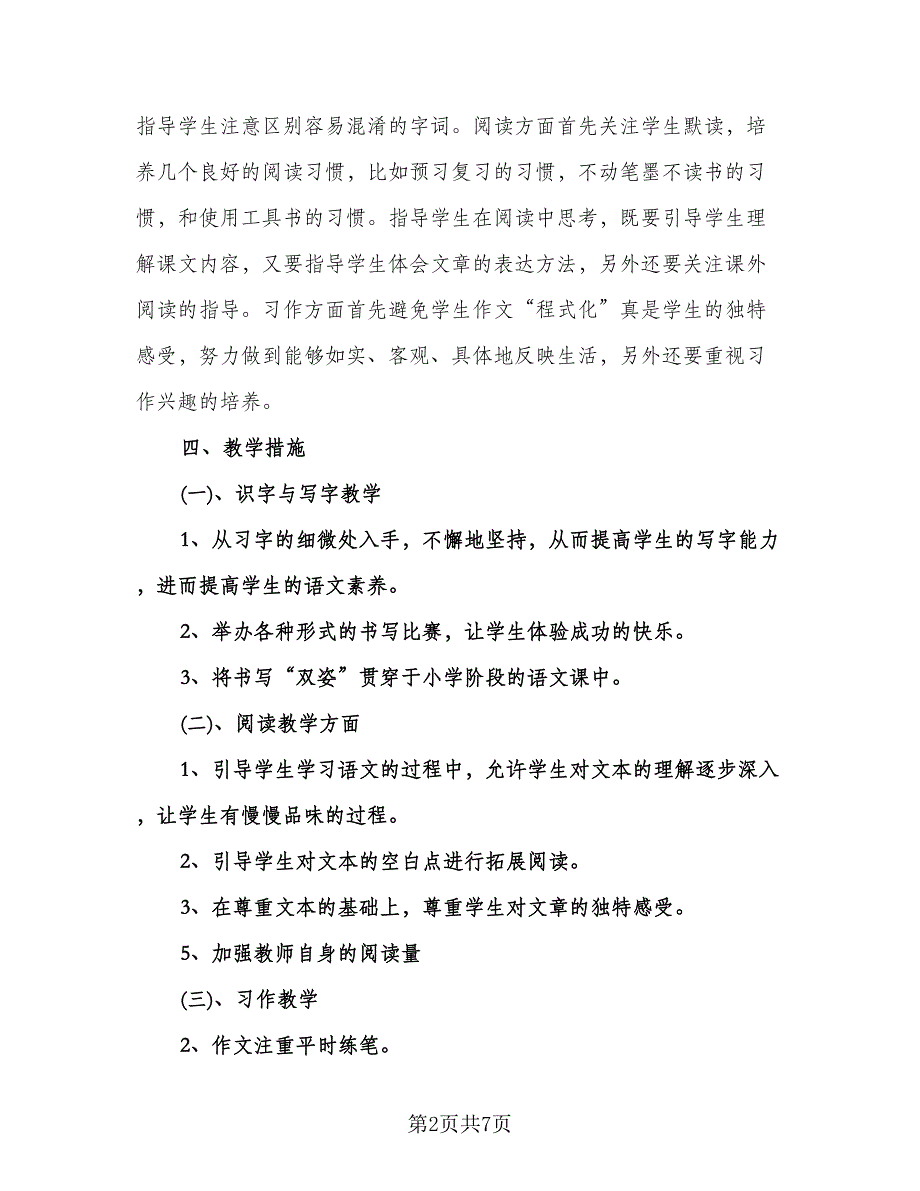 指导学生注意区别容易混淆的字词。阅读方面首先关注学生默读，培养几个良好的阅读习惯，比如预习复习的习惯，不动笔墨不读书的习惯，和使用工具书的习惯。指导学生在阅读中思考，既要引导学生理解课文内容，又要指导学生体会文章的表达方法，另外还要关注课外阅读的指导。习作方面首先避免学生作文“程式化”真是学生的独特感受，努力做到能够如实、客观、具体地反映生活，另外还要重视习作兴趣的培养。

四、教学措施

(一)、识字与写字教学

1、从习字的细微处入手，不懈地坚持，从而提高学生的写字能力，进而提高学生的语文素养。

2、举办各种形式的书写比赛，让学生体验成功的快乐。

3、将书写“双姿”贯穿于小学阶段的语文课中。

(二)、阅读教学方面

1、引导学生学习语文的过程中，允许学生对文本的理解逐步深入，让学生有慢慢品味的过程。

2、引导学生对文本的空白点进行拓展阅读。

3、在尊重文本的基础上，尊重学生对文章的独特感受。

5、加强教师自身的阅读量

(三)、习作教学

2、作文注重平时练笔。

第2页共7页